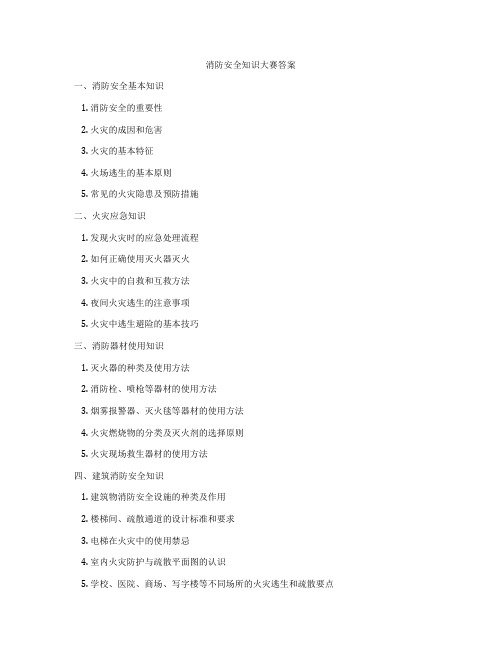 消防安全知识大赛答案

一、消防安全基本知识

1. 消防安全的重要性

2. 火灾的成因和危害

3. 火灾的基本特征

4. 火场逃生的基本原则

5. 常见的火灾隐患及预防措施

二、火灾应急知识

1. 发现火灾时的应急处理流程

2. 如何正确使用灭火器灭火

3. 火灾中的自救和互救方法

4. 夜间火灾逃生的注意事项

5. 火灾中逃生避险的基本技巧

三、消防器材使用知识

1. 灭火器的种类及使用方法

2. 消防栓、喷枪等器材的使用方法

3. 烟雾报警器、灭火毯等器材的使用方法

4. 火灾燃烧物的分类及灭火剂的选择原则

5. 火灾现场救生器材的使用方法

四、建筑消防安全知识

1. 建筑物消防安全设施的种类及作用

2. 楼梯间、疏散通道的设计标准和要求

3. 电梯在火灾中的使用禁忌

4. 室内火灾防护与疏散平面图的认识

5. 学校、医院、商场、写字楼等不同场所的火灾逃生和疏散要点